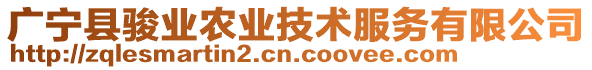 广宁县骏业农业技术服务有限公司
http://zqlesmartin2.cn.coovee.com